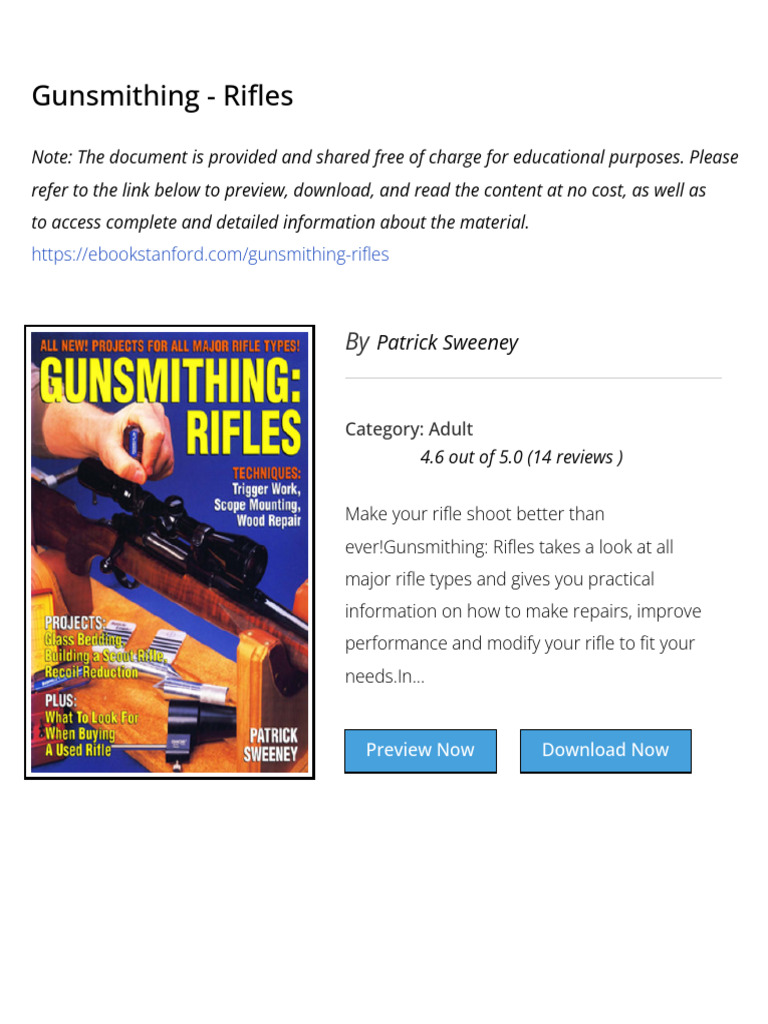 Gunsmithing - Rifles

Note: The document is provided and shared free of charge for educational purposes. Please refer to the link below to preview, download, and read the content at no cost, as well as to access complete and detailed information about the material.
https://ebookstanford.com/gunsmithing-rifles

ALL NEW! PROJECTS FOR ALL MAJOR RIFLE TYPES!
GUNSMITHING: RIFLES
TECHNIQUES: Trigger Work, Scope Mounting, Wood Repair
PROJECTS: Glass Bedding, Building a Scout Rifle, Recoil Reduction
PLUS: What To Look For When Buying A Used Rifle
PATRICK SWEENEY

By Patrick Sweeney

Category: Adult
4.6 out of 5.0 (14 reviews )

Make your rifle shoot better than ever!Gunsmithing: Rifles takes a look at all major rifle types and gives you practical information on how to make repairs, improve performance and modify your rifle to fit your needs.In...

Preview Now

Download Now